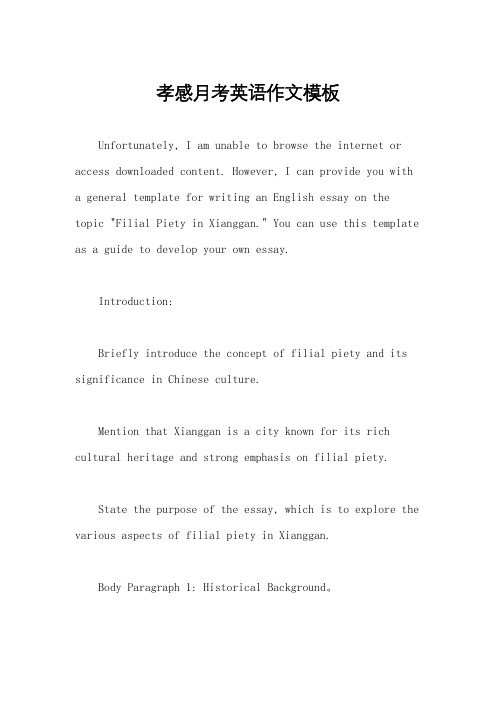 孝感月考英语作文模板

Unfortunately, I am unable to browse the internet or access downloaded content. However, I can provide you with a general template for writing an English essay on the topic "Filial Piety in Xianggan." You can use this template as a guide to develop your own essay.

Introduction:

Briefly introduce the concept of filial piety and its significance in Chinese culture.

Mention that Xianggan is a city known for its rich cultural heritage and strong emphasis on filial piety.

State the purpose of the essay, which is to explore the various aspects of filial piety in Xianggan.

Body Paragraph 1: Historical Background。